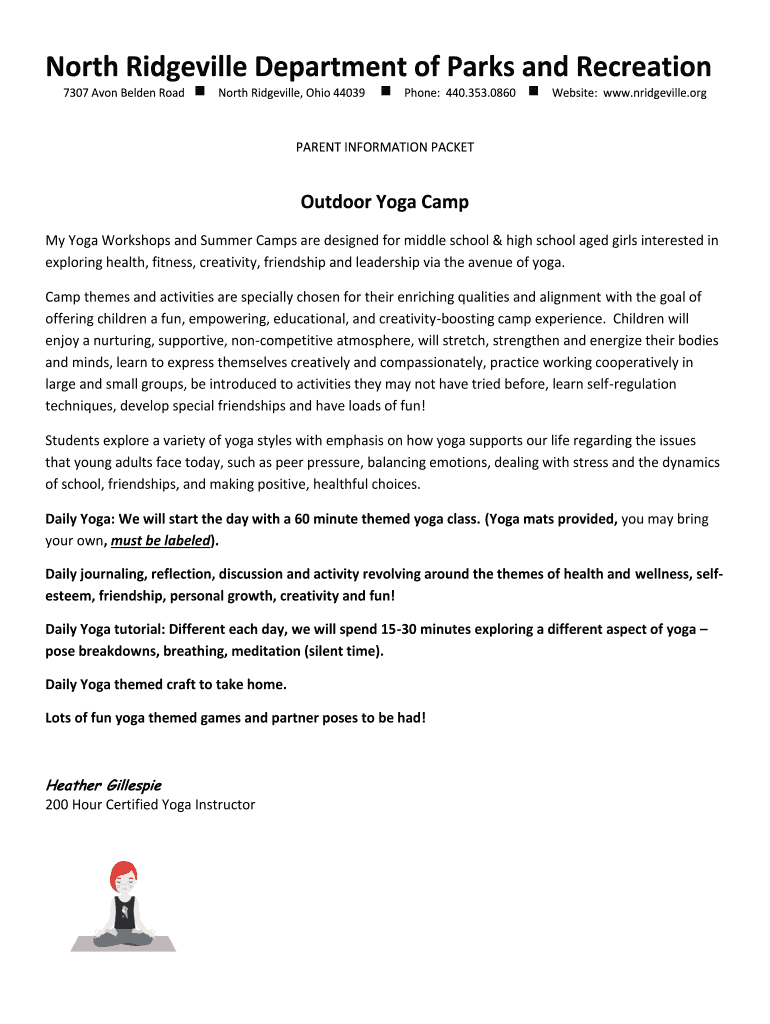 North Ridgeville Department of Parks and Recreation

7307 Avon Belden Road ■ North Ridgeville, Ohio 44039 ■ Phone: 440.353.0860 ■ Website: www.nridgeville.org

PARENT INFORMATION PACKET

Outdoor Yoga Camp

My Yoga Workshops and Summer Camps are designed for middle school & high school aged girls interested in exploring health, fitness, creativity, friendship and leadership via the avenue of yoga.

Camp themes and activities are specially chosen for their enriching qualities and alignment with the goal of offering children a fun, empowering, educational, and creativity-boosting camp experience. Children will enjoy a nurturing, supportive, non-competitive atmosphere, will stretch, strengthen and energize their bodies and minds, learn to express themselves creatively and compassionately, practice working cooperatively in large and small groups, be introduced to activities they may not have tried before, learn self-regulation techniques, develop special friendships and have loads of fun!

Students explore a variety of yoga styles with emphasis on how yoga supports our life regarding the issues that young adults face today, such as peer pressure, balancing emotions, dealing with stress and the dynamics of school, friendships, and making positive, healthful choices.

Daily Yoga: We will start the day with a 60 minute themed yoga class. (Yoga mats provided, you may bring your own, must be labeled).

Daily journaling, reflection, discussion and activity revolving around the themes of health and wellness, self-esteem, friendship, personal growth, creativity and fun!

Daily Yoga tutorial: Different each day, we will spend 15-30 minutes exploring a different aspect of yoga – pose breakdowns, breathing, meditation (silent time).

Daily Yoga themed craft to take home.

Lots of fun yoga themed games and partner poses to be had!

Heather Gillespie
200 Hour Certified Yoga Instructor